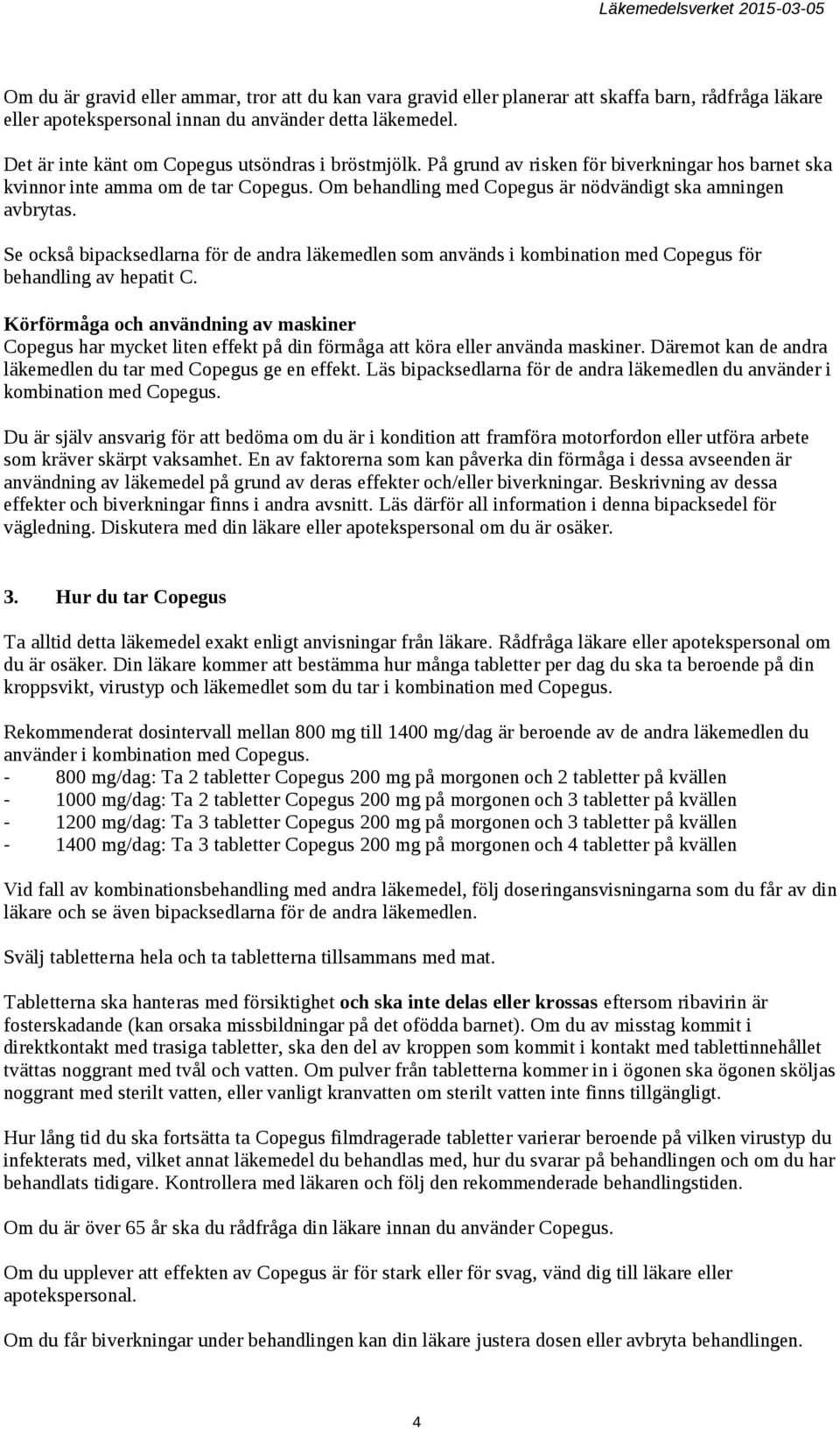 Läkemedelsverket 2015-03-05

Om du är gravid eller ammar, tror att du kan vara gravid eller planerar att skaffa barn, rådfråga läkare eller apotekspersonal innan du använder detta läkemedel.

Det är inte känt om Copegus utsöndras i bröstmjölk. På grund av risken för biverkningar hos barnet ska kvinnor inte amma om de tar Copegus. Om behandling med Copegus är nödvändigt ska amningen avbrytas.

Se också bipacksedlarna för de andra läkemedlen som används i kombination med Copegus för behandling av hepatit C.

Körförmåga och användning av maskiner
Copegus har mycket liten effekt på din förmåga att köra eller använda maskiner. Däremot kan de andra läkemedlen du tar med Copegus ge en effekt. Läs bipacksedlarna för de andra läkemedlen du använder i kombination med Copegus.

Du är själv ansvarig för att bedöma om du är i kondition att framföra motorfordon eller utföra arbete som kräver skärpt vaksamhet. En av faktorerna som kan påverka din förmåga i dessa avseenden är användning av läkemedel på grund av deras effekter och/eller biverkningar. Beskrivning av dessa effekter och biverkningar finns i andra avsnitt. Läs därför all information i denna bipacksedel för vägledning. Diskutera med din läkare eller apotekspersonal om du är osäker.

3. Hur du tar Copegus

Ta alltid detta läkemedel exakt enligt anvisningar från läkare. Rådfråga läkare eller apotekspersonal om du är osäker. Din läkare kommer att bestämma hur många tabletter per dag du ska ta beroende på din kroppsvikt, virustyp och läkemedlet som du tar i kombination med Copegus.

Rekommenderat dosintervall mellan 800 mg till 1400 mg/dag är beroende av de andra läkemedlen du använder i kombination med Copegus.
- 800 mg/dag: Ta 2 tabletter Copegus 200 mg på morgonen och 2 tabletter på kvällen
- 1000 mg/dag: Ta 2 tabletter Copegus 200 mg på morgonen och 3 tabletter på kvällen
- 1200 mg/dag: Ta 3 tabletter Copegus 200 mg på morgonen och 3 tabletter på kvällen
- 1400 mg/dag: Ta 3 tabletter Copegus 200 mg på morgonen och 4 tabletter på kvällen

Vid fall av kombinationsbehandling med andra läkemedel, följ doseringansvisningarna som du får av din läkare och se även bipacksedlarna för de andra läkemedlen.

Svälj tabletterna hela och ta tabletterna tillsammans med mat.

Tabletterna ska hanteras med försiktighet och ska inte delas eller krossas eftersom ribavirin är fosterskadande (kan orsaka missbildningar på det ofödda barnet). Om du av misstag kommit i direktkontakt med trasiga tabletter, ska den del av kroppen som kommit i kontakt med tablettinnehållet tvättas noggrant med tvål och vatten. Om pulver från tabletterna kommer in i ögonen ska ögonen sköljas noggrant med sterilt vatten, eller vanligt kranvatten om sterilt vatten inte finns tillgängligt.

Hur lång tid du ska fortsätta ta Copegus filmdragerade tabletter varierar beroende på vilken virustyp du infekterats med, vilket annat läkemedel du behandlas med, hur du svarar på behandlingen och om du har behandlats tidigare. Kontrollera med läkaren och följ den rekommenderade behandlingstiden.

Om du är över 65 år ska du rådfråga din läkare innan du använder Copegus.

Om du upplever att effekten av Copegus är för stark eller för svag, vänd dig till läkare eller apotekspersonal.

Om du får biverkningar under behandlingen kan din läkare justera dosen eller avbryta behandlingen.

4